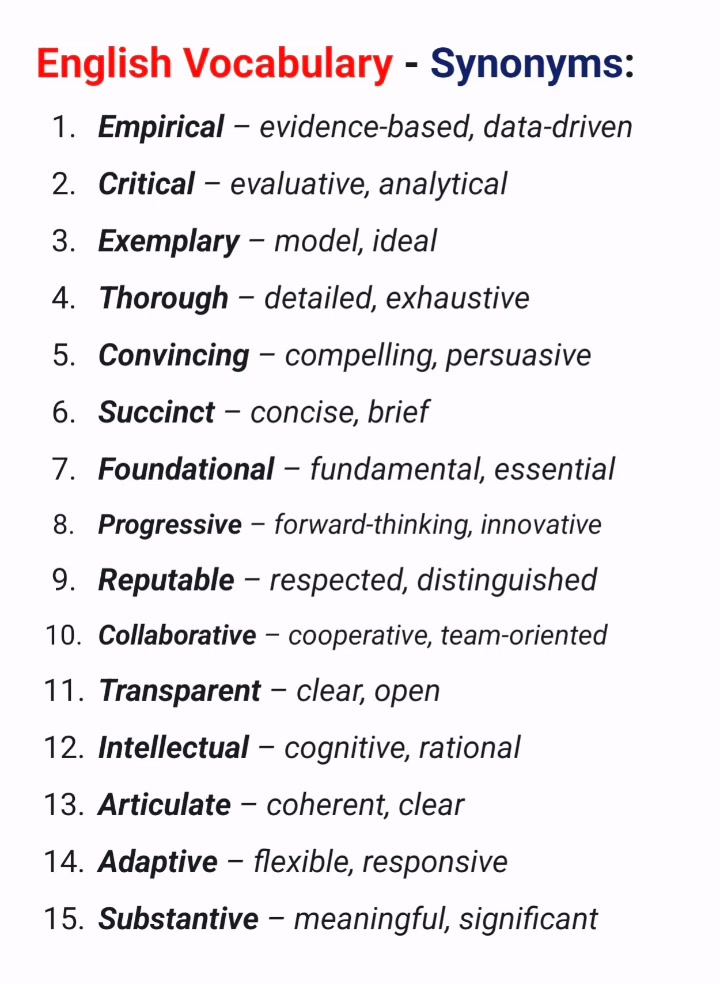 English Vocabulary - Synonyms:

1. Empirical – evidence-based, data-driven
2. Critical – evaluative, analytical
3. Exemplary – model, ideal
4. Thorough – detailed, exhaustive
5. Convincing – compelling, persuasive
6. Succinct – concise, brief
7. Foundational – fundamental, essential
8. Progressive – forward-thinking, innovative
9. Reputable – respected, distinguished
10. Collaborative – cooperative, team-oriented
11. Transparent – clear, open
12. Intellectual – cognitive, rational
13. Articulate – coherent, clear
14. Adaptive – flexible, responsive
15. Substantive – meaningful, significant